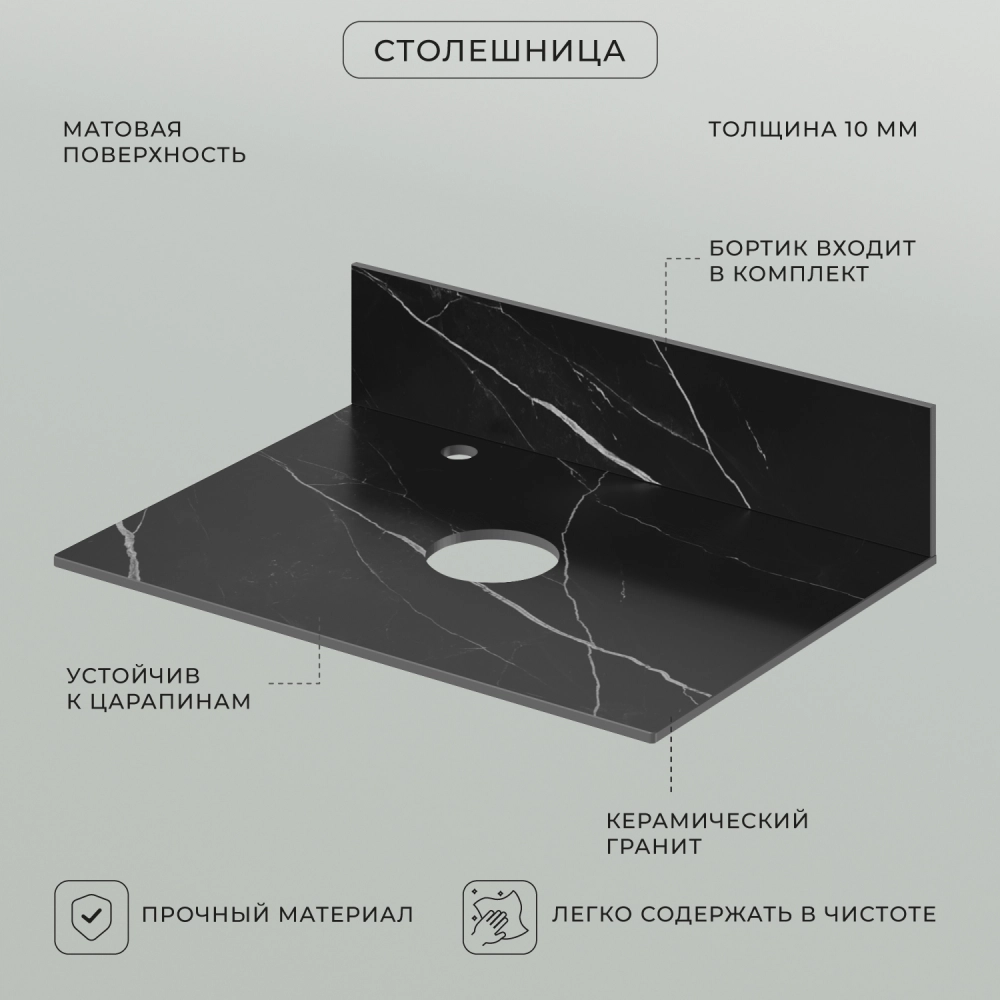 СТОЛЕШНИЦА

МАТОВАЯ
ПОВЕРХНОСТЬ

ТОЛЩИНА 10 ММ

БОРТИК ВХОДИТ
В КОМПЛЕКТ

УСТОЙЧИВ
К ЦАРАПИНАМ

КЕРАМИЧЕСКИЙ
ГРАНИТ

ПРОЧНЫЙ МАТЕРИАЛ

ЛЕГКО СОДЕРЖАТЬ В ЧИСТОТЕ